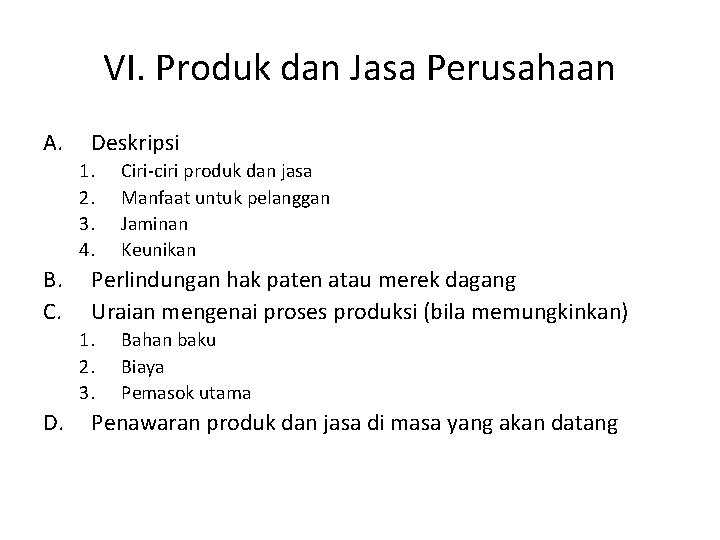 VI. Produk dan Jasa Perusahaan

A. Deskripsi
1. Ciri-ciri produk dan jasa
2. Manfaat untuk pelanggan
3. Jaminan
4. Keunikan
B. Perlindungan hak paten atau merek dagang
C. Uraian mengenai proses produksi (bila memungkinkan)
1. Bahan baku
2. Biaya
3. Pemasok utama
D. Penawaran produk dan jasa di masa yang akan datang